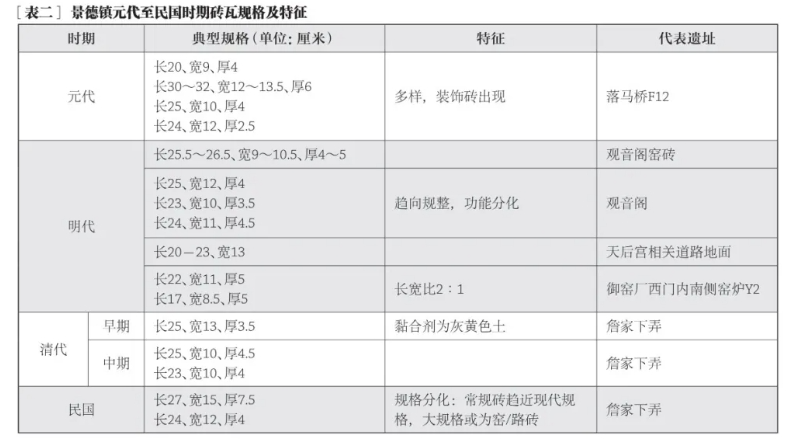 ［表二］景德镇元代至民国时期砖瓦规格及特征

| 时期 |  | 典型规格（单位：厘米） | 特征 | 代表遗址 |
|---|---|---|---|---|
| 元代 |  | 长20、宽9、厚4 长30～32、宽12～13.5、厚6 长25、宽10、厚4 长24、宽12、厚2.5 | 多样，装饰砖出现 | 落马桥F12 |
| 明代 |  | 长25.5～26.5、宽9～10.5、厚4～5 |  | 观音阁窑砖 |
|  |  | 长25、宽12、厚4 长23、宽10、厚3.5 长24、宽11、厚4.5 | 趋向规整，功能分化 | 观音阁 |
|  |  | 长20－23、宽13 |  | 天后宫相关道路地面 |
|  |  | 长22、宽11、厚5 长17、宽8.5、厚5 | 长宽比2：1 | 御窑厂西门内南侧窑炉Y2 |
| 清代 | 早期 | 长25、宽13、厚3.5 | 黏合剂为灰黄色土 | 詹家下弄 |
|  | 中期 | 长25、宽10、厚4.5 长23、宽10、厚4 |  | 詹家下弄 |
| 民国 |  | 长27、宽15、厚7.5 长24、宽12、厚4 | 规格分化：常规砖趋近现代规格，大规格或为窑/路砖 | 詹家下弄 |